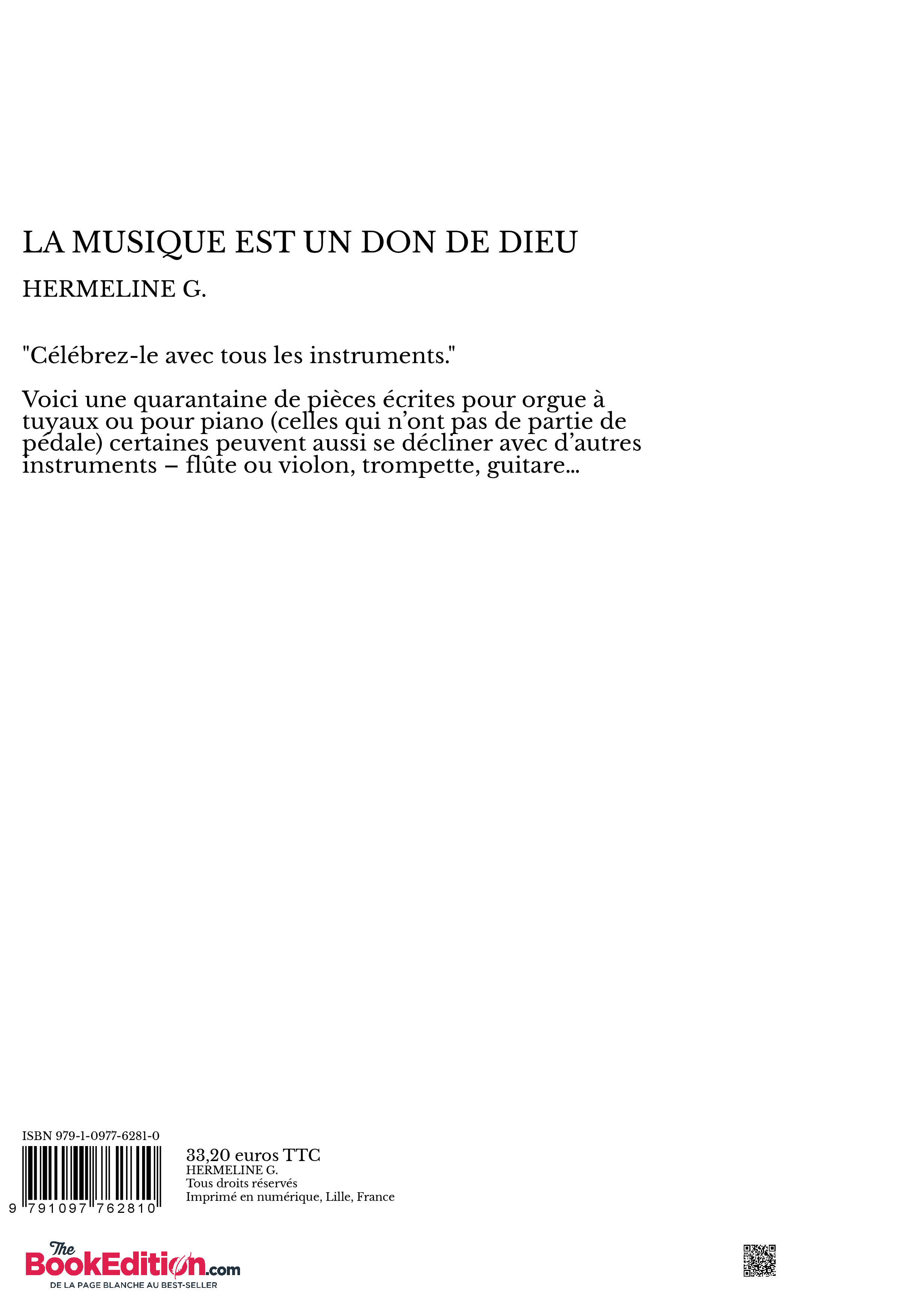 LA MUSIQUE EST UN DON DE DIEU

HERMELINE G.

"Célébrez-le avec tous les instruments."

Voici une quarantaine de pièces écrites pour orgue à tuyaux ou pour piano (celles qui n'ont pas de partie de pédale) certaines peuvent aussi se décliner avec d'autres instruments – flûte ou violon, trompette, guitare...

ISBN 979-1-0977-6281-0

9 791097 762810

33,20 euros TTC
HERMELINE G.
Tous droits réservés
Imprimé en numérique, Lille, France

The BookEdition.com
DE LA PAGE BLANCHE AU BEST-SELLER